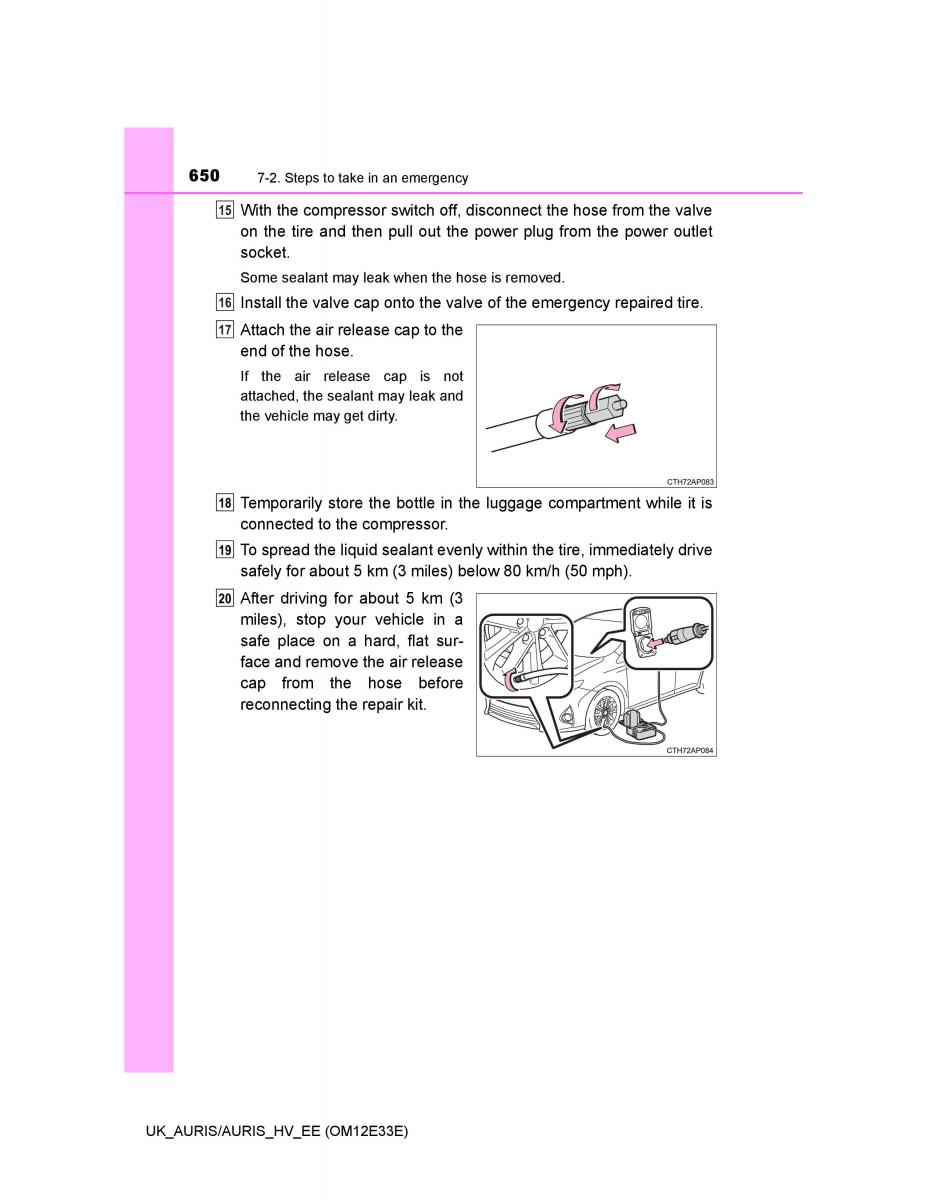 650 7-2. Steps to take in an emergency

15 With the compressor switch off, disconnect the hose from the valve on the tire and then pull out the power plug from the power outlet socket.

Some sealant may leak when the hose is removed.

16 Install the valve cap onto the valve of the emergency repaired tire.

17 Attach the air release cap to the end of the hose.

If the air release cap is not attached, the sealant may leak and the vehicle may get dirty.

CTH72AP083

18 Temporarily store the bottle in the luggage compartment while it is connected to the compressor.

19 To spread the liquid sealant evenly within the tire, immediately drive safely for about 5 km (3 miles) below 80 km/h (50 mph).

20 After driving for about 5 km (3 miles), stop your vehicle in a safe place on a hard, flat surface and remove the air release cap from the hose before reconnecting the repair kit.

CTH72AP084

UK_AURIS/AURIS_HV_EE (OM12E33E)